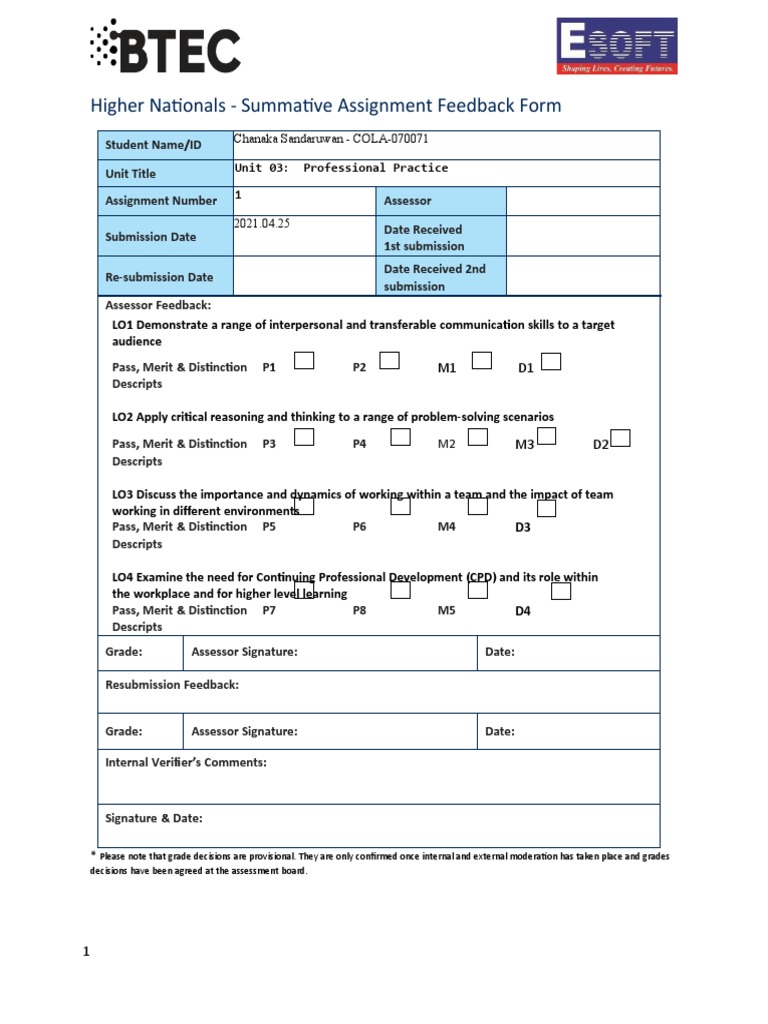 BTEC

ESOFT
Shaping Lives, Creating Futures.

Higher Nationals - Summative Assignment Feedback Form

| Student Name/ID | Chanaka Sandaruwan - COLA-070071 | | |
|---|---|---|---|
| Unit Title | Unit 03: Professional Practice | | |
| Assignment Number | 1 | Assessor | |
| Submission Date | 2021.04.25 | Date Received 1st submission | |
| Re-submission Date | | Date Received 2nd submission | |

Assessor Feedback:

LO1 Demonstrate a range of interpersonal and transferable communication skills to a target audience

Pass, Merit & Distinction Descripts P1 P2 M1 D1

LO2 Apply critical reasoning and thinking to a range of problem-solving scenarios

Pass, Merit & Distinction Descripts P3 P4 M2 M3 D2

LO3 Discuss the importance and dynamics of working within a team and the impact of team working in different environments

Pass, Merit & Distinction Descripts P5 P6 M4 D3

LO4 Examine the need for Continuing Professional Development (CPD) and its role within the workplace and for higher level learning

Pass, Merit & Distinction Descripts P7 P8 M5 D4

| Grade: | Assessor Signature: | Date: |
|---|---|---|

Resubmission Feedback:

| Grade: | Assessor Signature: | Date: |
|---|---|---|

Internal Verifier's Comments:

Signature & Date:

* Please note that grade decisions are provisional. They are only confirmed once internal and external moderation has taken place and grades decisions have been agreed at the assessment board.

1